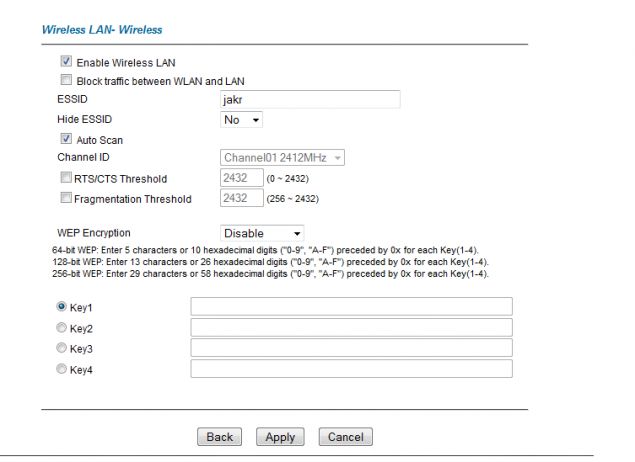 Wireless LAN- Wireless

Enable Wireless LAN

Block traffic between WLAN and LAN

ESSID jakr

Hide ESSID No

Auto Scan

Channel ID Channel01 2412MHz

RTS/CTS Threshold 2432 (0 ~ 2432)

Fragmentation Threshold 2432 (256 ~ 2432)

WEP Encryption Disable

64-bit WEP: Enter 5 characters or 10 hexadecimal digits ("0-9", "A-F") preceded by 0x for each Key(1-4).
128-bit WEP: Enter 13 characters or 26 hexadecimal digits ("0-9", "A-F") preceded by 0x for each Key(1-4).
256-bit WEP: Enter 29 characters or 58 hexadecimal digits ("0-9", "A-F") preceded by 0x for each Key(1-4).

Key1

Key2

Key3

Key4

Back Apply Cancel